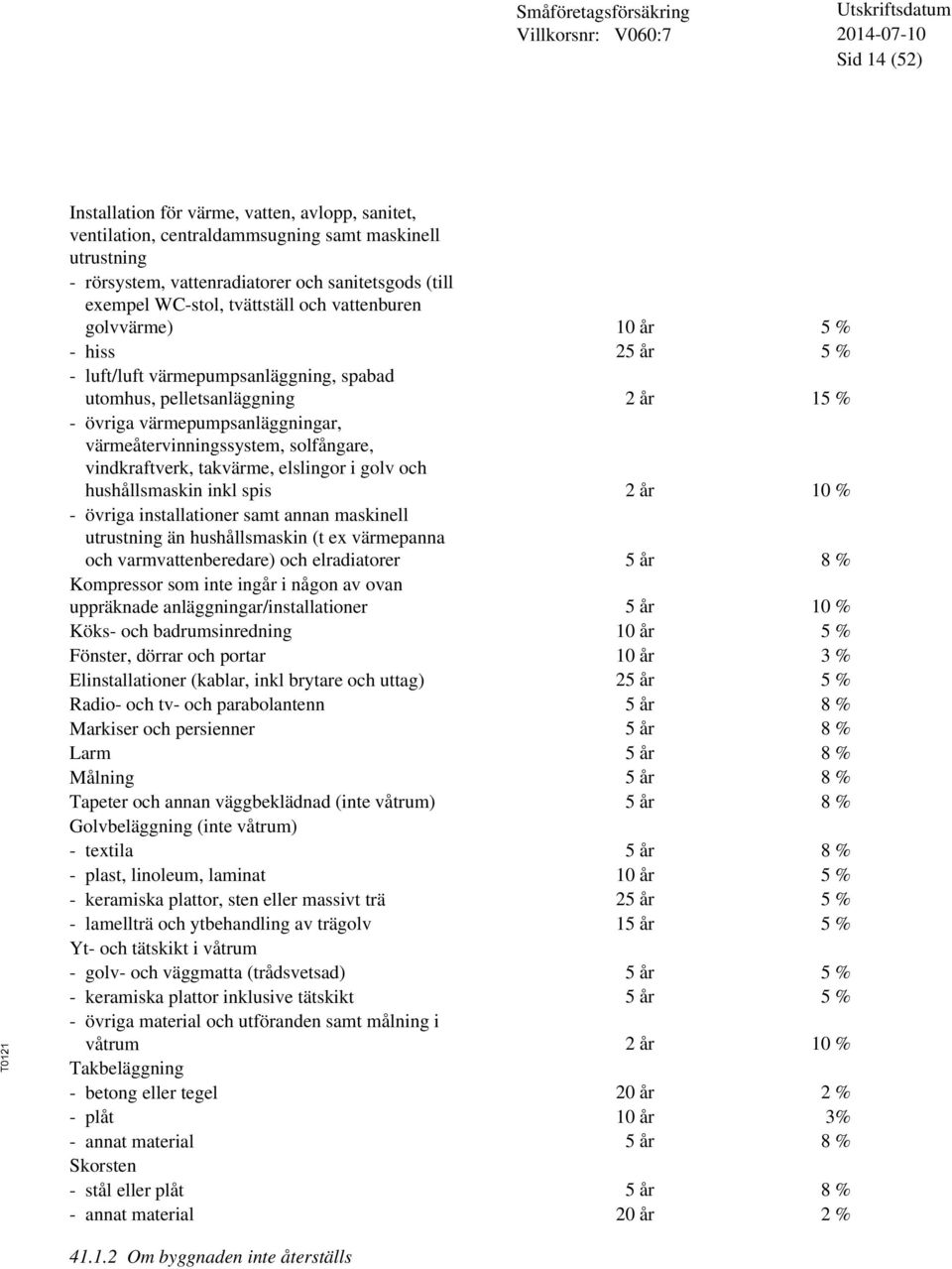 Småföretagsförsäkring Villkorsnr: V060:7

Utskriftsdatum 2014-07-10 Sid 14 (52)

| | | |
|---|---|---|
| Installation för värme, vatten, avlopp, sanitet, ventilation, centraldammsugning samt maskinell utrustning | | |
| - rörsystem, vattenradiatorer och sanitetsgods (till exempel WC-stol, tvättställ och vattenburen golvvärme) | 10 år | 5 % |
| - hiss | 25 år | 5 % |
| - luft/luft värmepumpsanläggning, spabad utomhus, pelletsanläggning | 2 år | 15 % |
| - övriga värmepumpsanläggningar, värmeåtervinningssystem, solfångare, vindkraftverk, takvärme, elslingor i golv och hushållsmaskin inkl spis | 2 år | 10 % |
| - övriga installationer samt annan maskinell utrustning än hushållsmaskin (t ex värmepanna och varmvattenberedare) och elradiatorer | 5 år | 8 % |
| Kompressor som inte ingår i någon av ovan uppräknade anläggningar/installationer | 5 år | 10 % |
| Köks- och badrumsinredning | 10 år | 5 % |
| Fönster, dörrar och portar | 10 år | 3 % |
| Elinstallationer (kablar, inkl brytare och uttag) | 25 år | 5 % |
| Radio- och tv- och parabolantenn | 5 år | 8 % |
| Markiser och persienner | 5 år | 8 % |
| Larm | 5 år | 8 % |
| Målning | 5 år | 8 % |
| Tapeter och annan väggbeklädnad (inte våtrum) | 5 år | 8 % |
| Golvbeläggning (inte våtrum) | | |
| - textila | 5 år | 8 % |
| - plast, linoleum, laminat | 10 år | 5 % |
| - keramiska plattor, sten eller massivt trä | 25 år | 5 % |
| - lamellträ och ytbehandling av trägolv | 15 år | 5 % |
| Yt- och tätskikt i våtrum | | |
| - golv- och väggmatta (trådsvetsad) | 5 år | 5 % |
| - keramiska plattor inklusive tätskikt | 5 år | 5 % |
| - övriga material och utföranden samt målning i våtrum | 2 år | 10 % |
| Takbeläggning | | |
| - betong eller tegel | 20 år | 2 % |
| - plåt | 10 år | 3% |
| - annat material | 5 år | 8 % |
| Skorsten | | |
| - stål eller plåt | 5 år | 8 % |
| - annat material | 20 år | 2 % |

41.1.2 Om byggnaden inte återställs

T0121